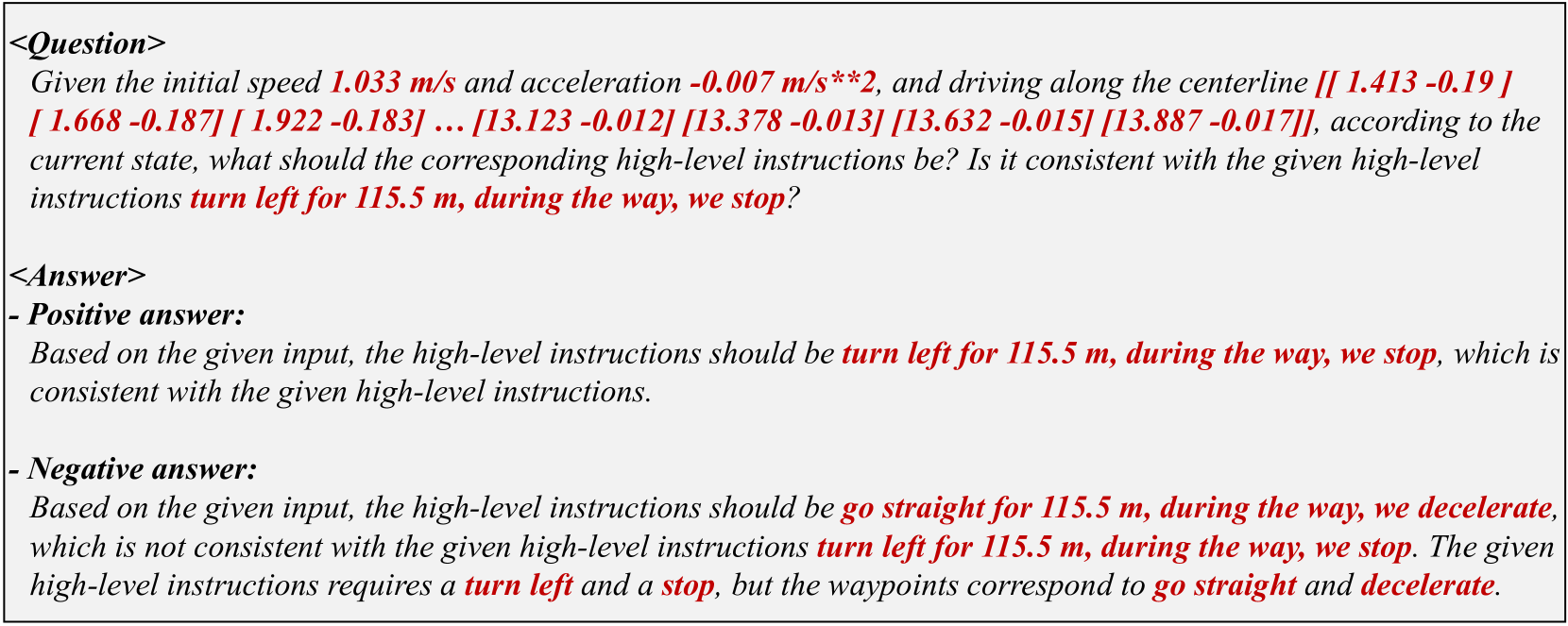 <Question>
Given the initial speed 1.033 m/s and acceleration -0.007 m/s**2, and driving along the centerline [[ 1.413 -0.19 ] [ 1.668 -0.187] [ 1.922 -0.183] … [13.123 -0.012] [13.378 -0.013] [13.632 -0.015] [13.887 -0.017]], according to the current state, what should the corresponding high-level instructions be? Is it consistent with the given high-level instructions turn left for 115.5 m, during the way, we stop?

<Answer>
- Positive answer:
Based on the given input, the high-level instructions should be turn left for 115.5 m, during the way, we stop, which is consistent with the given high-level instructions.

- Negative answer:
Based on the given input, the high-level instructions should be go straight for 115.5 m, during the way, we decelerate, which is not consistent with the given high-level instructions turn left for 115.5 m, during the way, we stop. The given high-level instructions requires a turn left and a stop, but the waypoints correspond to go straight and decelerate.